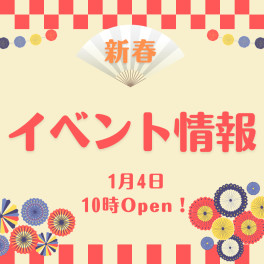 新春

イベント情報

1月4日
10時Open！